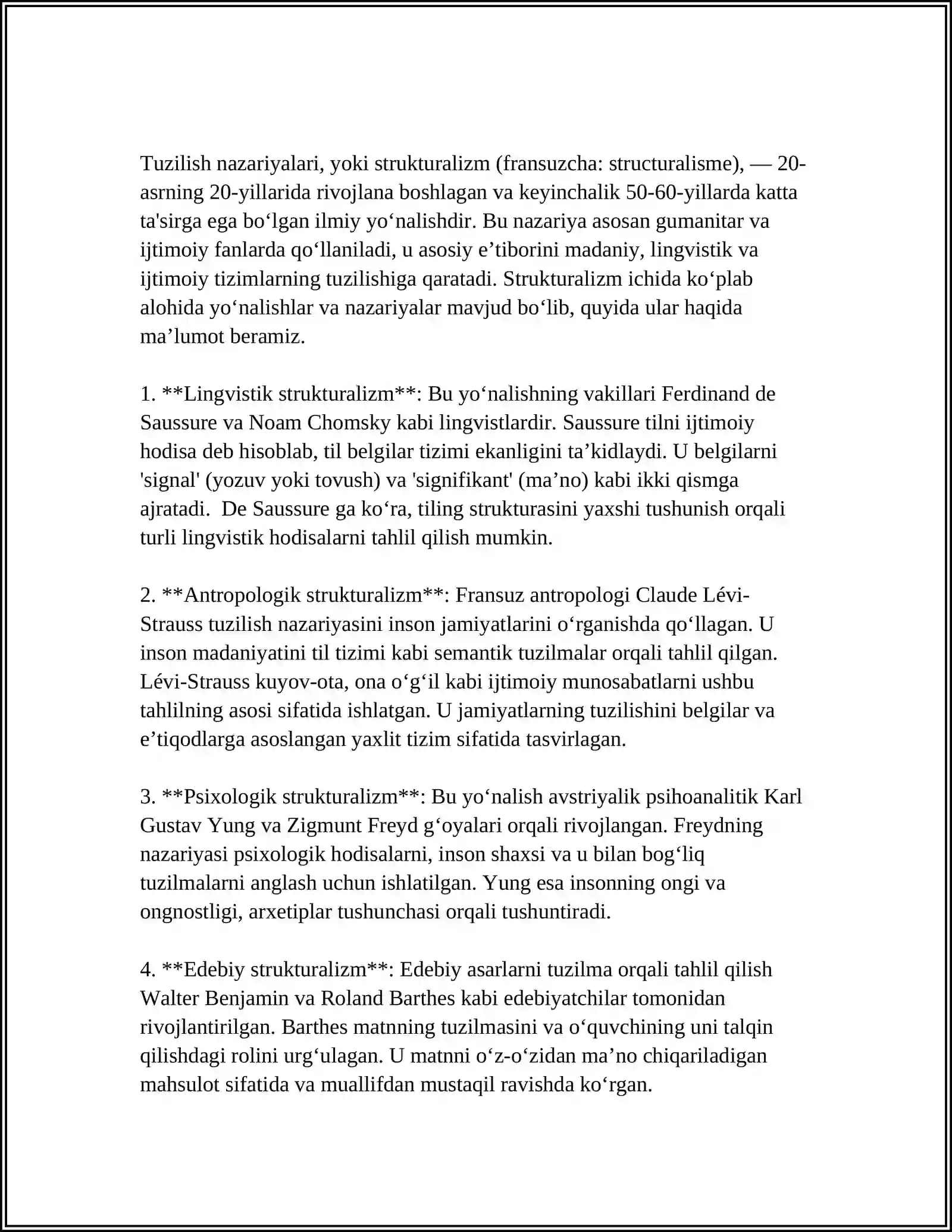 Tuzilish nazariyalari, yoki strukturalizm (fransuzcha: structuralisme), — 20-asrning 20-yillarida rivojlana boshlagan va keyinchalik 50-60-yillarda katta ta'sirga ega bo'lgan ilmiy yo'nalishdir. Bu nazariya asosan gumanitar va ijtimoiy fanlarda qo'llaniladi, u asosiy e'tiborini madaniy, lingvistik va ijtimoiy tizimlarning tuzilishiga qaratadi. Strukturalizm ichida ko'plab alohida yo'nalishlar va nazariyalar mavjud bo'lib, quyida ular haqida ma'lumot beramiz.

1. **Lingvistik strukturalizm**: Bu yo'nalishning vakillari Ferdinand de Saussure va Noam Chomsky kabi lingvistlardir. Saussure tilni ijtimoiy hodisa deb hisoblab, til belgilar tizimi ekanligini ta'kidlaydi. U belgilarni 'signal' (yozuv yoki tovush) va 'signifikant' (ma'no) kabi ikki qismga ajratadi. De Saussure ga ko'ra, tiling strukturasini yaxshi tushunish orqali turli lingvistik hodisalarni tahlil qilish mumkin.

2. **Antropologik strukturalizm**: Fransuz antropologi Claude Lévi-Strauss tuzilish nazariyasini inson jamiyatlarini o'rganishda qo'llagan. U inson madaniyatini til tizimi kabi semantik tuzilmalar orqali tahlil qilgan. Lévi-Strauss kuyov-ota, ona o'g'il kabi ijtimoiy munosabatlarni ushbu tahlilning asosi sifatida ishlatgan. U jamiyatlarning tuzilishini belgilar va e'tiqodlarga asoslangan yaxlit tizim sifatida tasvirlagan.

3. **Psixologik strukturalizm**: Bu yo'nalish avstriyalik psihoanalitik Karl Gustav Yung va Zigmunt Freyd g'oyalari orqali rivojlangan. Freydning nazariyasi psixologik hodisalarni, inson shaxsi va u bilan bog'liq tuzilmalarni anglash uchun ishlatilgan. Yung esa insonning ongi va ongnostligi, arxetiplar tushunchasi orqali tushuntiradi.

4. **Edebiy strukturalizm**: Edebiy asarlarni tuzilma orqali tahlil qilish Walter Benjamin va Roland Barthes kabi edebiyatchilar tomonidan rivojlantirilgan. Barthes matnning tuzilmasini va o'quvchining uni talqin qilishdagi rolini urg'ulagan. U matnni o'z-o'zidan ma'no chiqariladigan mahsulot sifatida va muallifdan mustaqil ravishda ko'rgan.